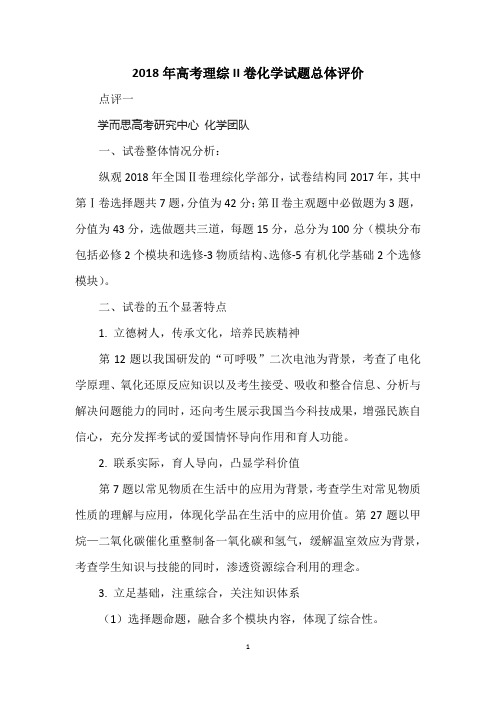 2018 年高考理综 II 卷化学试题总体评价

点评一

学而思高考研究中心 化学团队

一、试卷整体情况分析：

纵观 2018 年全国Ⅱ卷理综化学部分，试卷结构同 2017 年，其中第Ⅰ卷选择题共 7 题，分值为 42 分；第Ⅱ卷主观题中必做题为 3 题，分值为 43 分，选做题共三道，每题 15 分，总分为 100 分（模块分布包括必修 2 个模块和选修-3 物质结构、选修-5 有机化学基础 2 个选修模块）。

二、试卷的五个显著特点

1. 立德树人，传承文化，培养民族精神

第 12 题以我国研发的“可呼吸”二次电池为背景，考查了电化学原理、氧化还原反应知识以及考生接受、吸收和整合信息、分析与解决问题能力的同时，还向考生展示我国当今科技成果，增强民族自信心，充分发挥考试的爱国情怀导向作用和育人功能。

2. 联系实际，育人导向，凸显学科价值

第 7 题以常见物质在生活中的应用为背景，考查学生对常见物质性质的理解与应用，体现化学品在生活中的应用价值。第 27 题以甲烷—二氧化碳催化重整制备一氧化碳和氢气，缓解温室效应为背景，考查学生知识与技能的同时，渗透资源综合利用的理念。

3. 立足基础，注重综合，关注知识体系

（1）选择题命题，融合多个模块内容，体现了综合性。

1